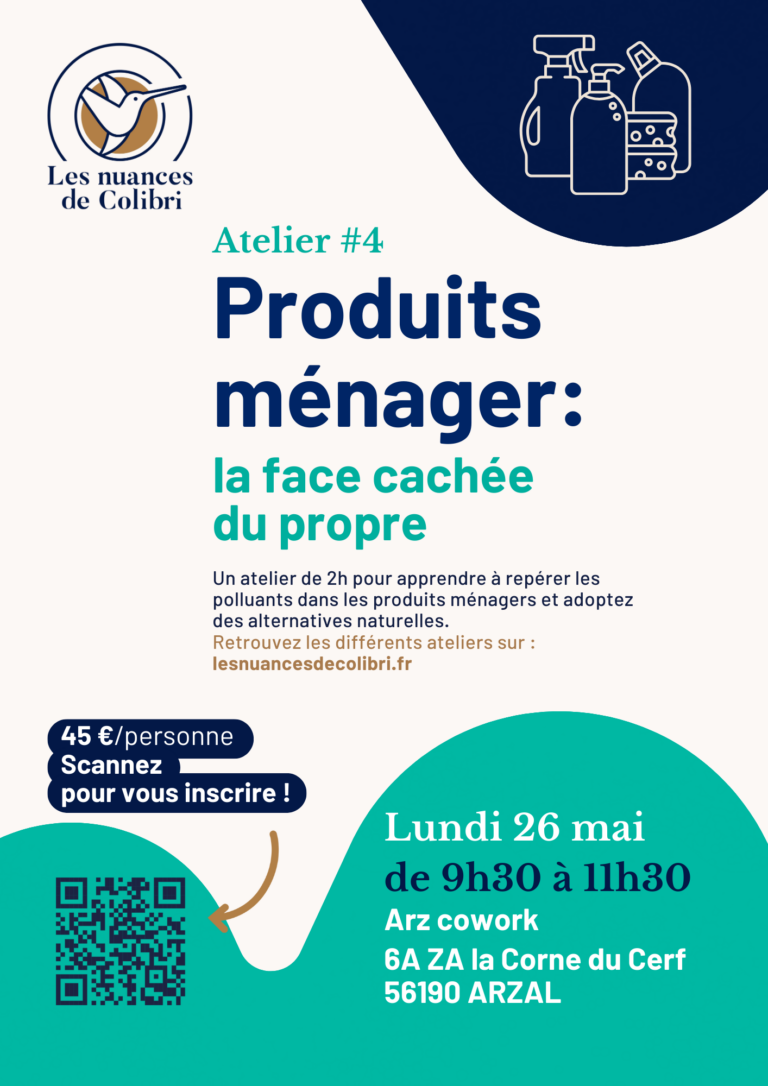 Les nuances
de Colibri

Atelier #4

Produits ménager:

la face cachée du propre

Un atelier de 2h pour apprendre à repérer les polluants dans les produits ménagers et adoptez des alternatives naturelles.
Retrouvez les différents ateliers sur :
lesnuancesdecolibri.fr

45 €/personne
Scannez
pour vous inscrire !

Lundi 26 mai
de 9h30 à 11h30
Arz cowork
6A ZA la Corne du Cerf
56190 ARZAL